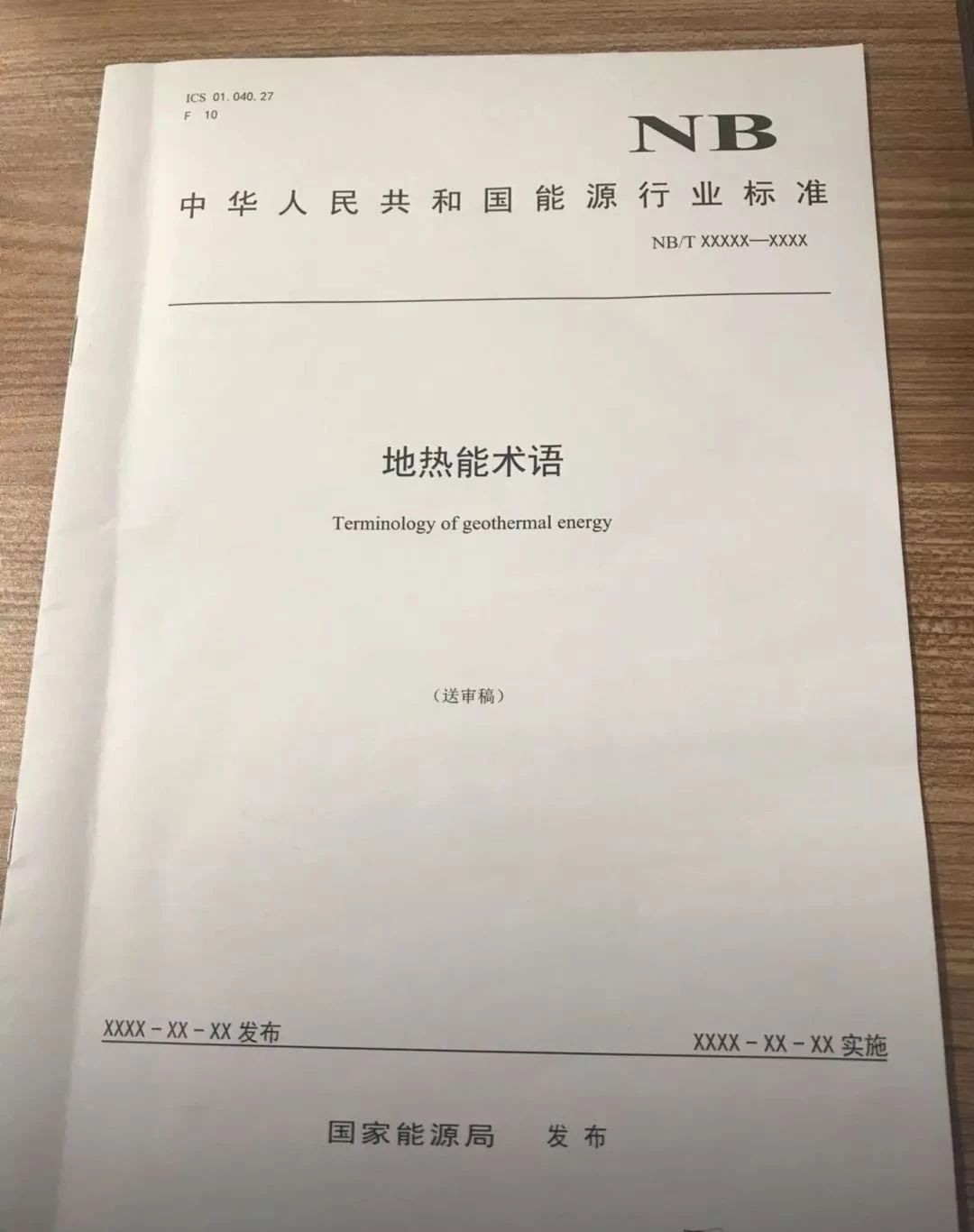 ICS 01.040.27
F 10

NB

中华人民共和国能源行业标准

NB/T XXXXX—XXXX

地热能术语

Terminology of geothermal energy

（送审稿）

XXXX－XX－XX发布

XXXX－XX－XX实施

国家能源局 发布